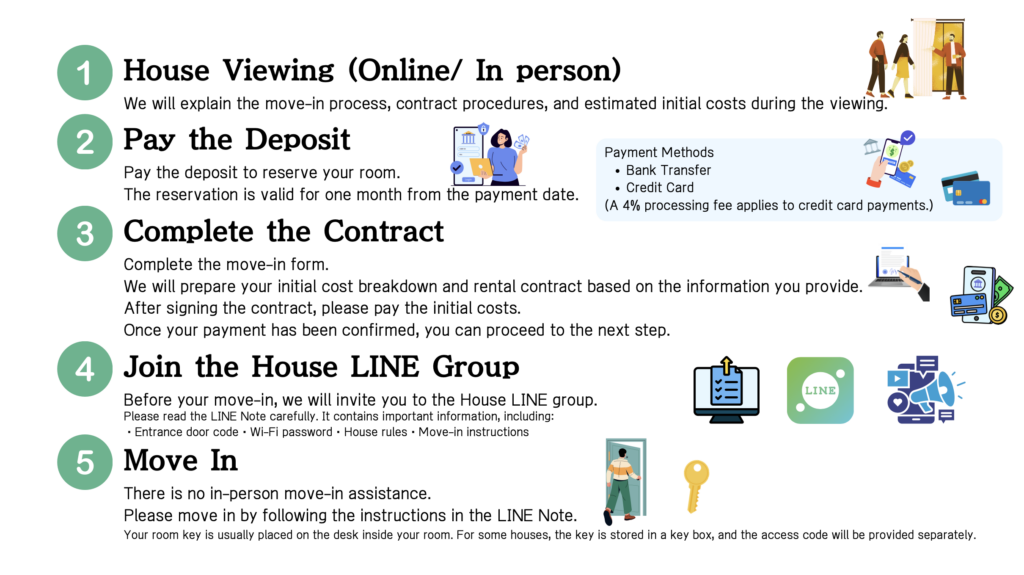 1 House Viewing (Online/ In person)

We will explain the move-in process, contract procedures, and estimated initial costs during the viewing.

2 Pay the Deposit

Pay the deposit to reserve your room.
The reservation is valid for one month from the payment date.

Payment Methods
• Bank Transfer
• Credit Card
(A 4% processing fee applies to credit card payments.)

3 Complete the Contract

Complete the move-in form.
We will prepare your initial cost breakdown and rental contract based on the information you provide.
After signing the contract, please pay the initial costs.
Once your payment has been confirmed, you can proceed to the next step.

4 Join the House LINE Group

Before your move-in, we will invite you to the House LINE group.
Please read the LINE Note carefully. It contains important information, including:
• Entrance door code • Wi-Fi password • House rules • Move-in instructions

LINE

5 Move In

There is no in-person move-in assistance.
Please move in by following the instructions in the LINE Note.
Your room key is usually placed on the desk inside your room. For some houses, the key is stored in a key box, and the access code will be provided separately.